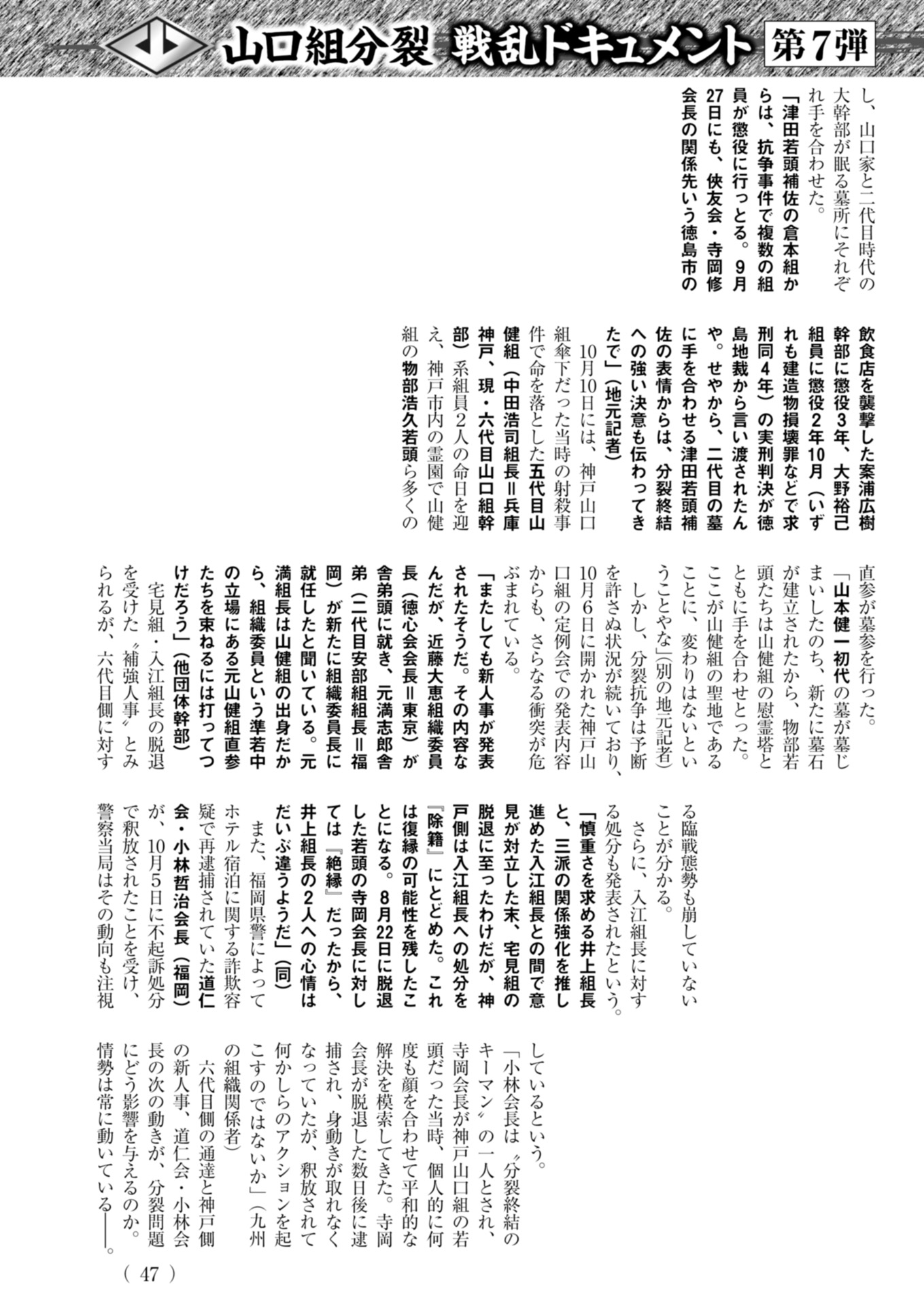 山口組分裂 戦乱ドキュメント 第7弾

し、山口家と二代目時代の大幹部が眠る墓所にそれぞれ手を合わせた。

「津田若頭補佐の倉本組からは、抗争事件で複数の組員が懲役に行っとる。9月27日にも、侠友会・寺岡修会長の関係先いう徳島市の飲食店を襲撃した案浦広樹幹部に懲役3年、大野裕己組員に懲役2年10月（いずれも建造物損壊罪などで求刑同4年）の実刑判決が徳島地裁から言い渡されたんや。せやから、二代目の墓に手を合わせる津田若頭補佐の表情からは、分裂終結への強い決意も伝わってきたで」（地元記者）

10月10日には、神戸山口組傘下だった当時の射殺事件で命を落とした五代目山健組（中田浩司組長＝兵庫神戸、現・六代目山口組幹部）系組員2人の命日を迎え、神戸市内の霊園で山健組の物部浩久若頭ら多くの直参が墓参を行った。

「山本健一初代の墓が墓じまいしたのち、新たに墓石が建立されたから、物部若頭たちは山健組の慰霊塔とともに手を合わせとった。ここが山健組の聖地であることに、変わりはないということやな」（別の地元記者）

しかし、分裂抗争は予断を許さぬ状況が続いており、10月6日に開かれた神戸山口組の定例会での発表内容からも、さらなる衝突が危ぶまれている。

「またしても新人事が発表されたそうだ。その内容なんだが、近藤大恵組織委員長（徳心会会長＝東京）が舎弟頭に就き、元満志郎舎弟（二代目安部組組長＝福岡）が新たに組織委員長に就任したと聞いている。元満組長は山健組の出身だから、組織委員という準若中の立場にある元山健組直参たちを束ねるには打ってつけだろう」（他団体幹部）

宅見組・入江組長の脱退を受けた〝補強人事〟とみられるが、六代目側に対する臨戦態勢も崩していないことが分かる。

さらに、入江組長に対する処分も発表されたという。

「慎重さを求める井上組長と、三派の関係強化を推し進めた入江組長との間で意見が対立した末、宅見組の脱退に至ったわけだが、神戸側は入江組長への処分を『除籍』にとどめた。これは復縁の可能性を残したことになる。8月22日に脱退した若頭の寺岡会長に対しては『絶縁』だったから、井上組長の2人への心情はだいぶ違うようだ」（同）

また、福岡県警によってホテル宿泊に関する詐欺容疑で再逮捕されていた道仁会・小林哲治会長（福岡）が、10月5日に不起訴処分で釈放されたことを受け、警察当局はその動向も注視しているという。

「小林会長は〝分裂終結のキーマン〟の一人とされ、寺岡会長が神戸山口組の若頭だった当時、個人的に何度も顔を合わせて平和的な解決を模索してきた。寺岡会長が脱退した数日後に逮捕され、身動きが取れなくなっていたが、釈放されて何かしらのアクションを起こすのではないか」（九州の組織関係者）

六代目側の通達と神戸側の新人事、道仁会・小林会長の次の動きが、分裂問題にどう影響を与えるのか。情勢は常に動いている――。

（ 47 ）